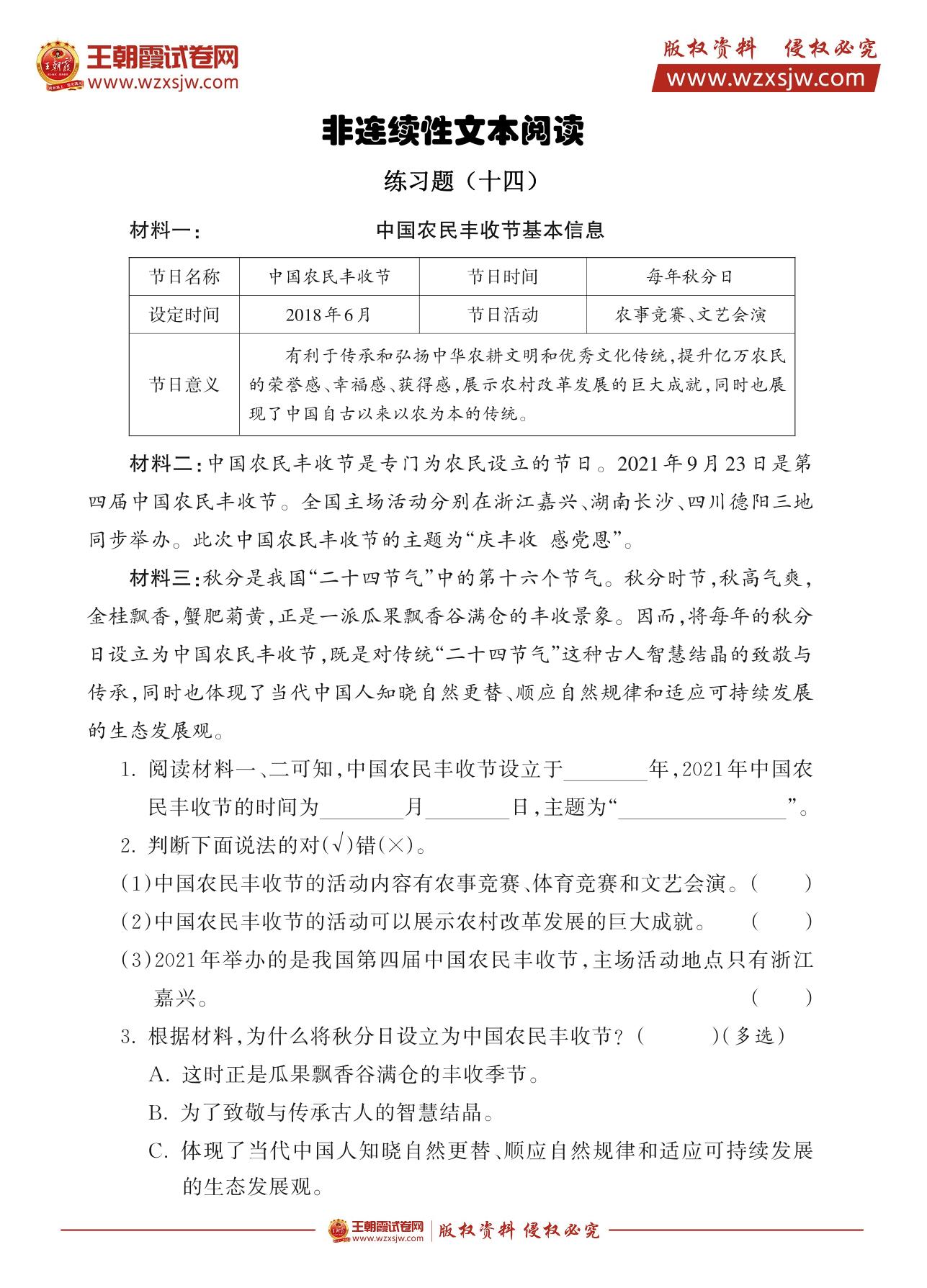 王朝霞试卷网
www.wzxsjw.com

版权资料 侵权必究
www.wzxsjw.com

非连续性文本阅读

练习题（十四）

材料一： 中国农民丰收节基本信息

| 节日名称 | 中国农民丰收节 | 节日时间 | 每年秋分日 |
|---|---|---|---|
| 设定时间 | 2018年6月 | 节日活动 | 农事竞赛、文艺会演 |
| 节日意义 | 有利于传承和弘扬中华农耕文明和优秀文化传统，提升亿万农民的荣誉感、幸福感、获得感，展示农村改革发展的巨大成就，同时也展现了中国自古以来以农为本的传统。 | | |

材料二：中国农民丰收节是专门为农民设立的节日。2021年9月23日是第四届中国农民丰收节。全国主场活动分别在浙江嘉兴、湖南长沙、四川德阳三地同步举办。此次中国农民丰收节的主题为“庆丰收 感党恩”。

材料三：秋分是我国“二十四节气”中的第十六个节气。秋分时节，秋高气爽，金桂飘香，蟹肥菊黄，正是一派瓜果飘香谷满仓的丰收景象。因而，将每年的秋分日设立为中国农民丰收节，既是对传统“二十四节气”这种古人智慧结晶的致敬与传承，同时也体现了当代中国人知晓自然更替、顺应自然规律和适应可持续发展的生态发展观。

1. 阅读材料一、二可知，中国农民丰收节设立于________年，2021年中国农民丰收节的时间为________月________日，主题为“________________”。

2. 判断下面说法的对(√)错(×)。
(1)中国农民丰收节的活动内容有农事竞赛、体育竞赛和文艺会演。( )
(2)中国农民丰收节的活动可以展示农村改革发展的巨大成就。 ( )
(3)2021年举办的是我国第四届中国农民丰收节，主场活动地点只有浙江嘉兴。 ( )

3. 根据材料，为什么将秋分日设立为中国农民丰收节？( )(多选)
A. 这时正是瓜果飘香谷满仓的丰收季节。
B. 为了致敬与传承古人的智慧结晶。
C. 体现了当代中国人知晓自然更替、顺应自然规律和适应可持续发展的生态发展观。

王朝霞试卷网 www.wzxsjw.com | 版权资料 侵权必究